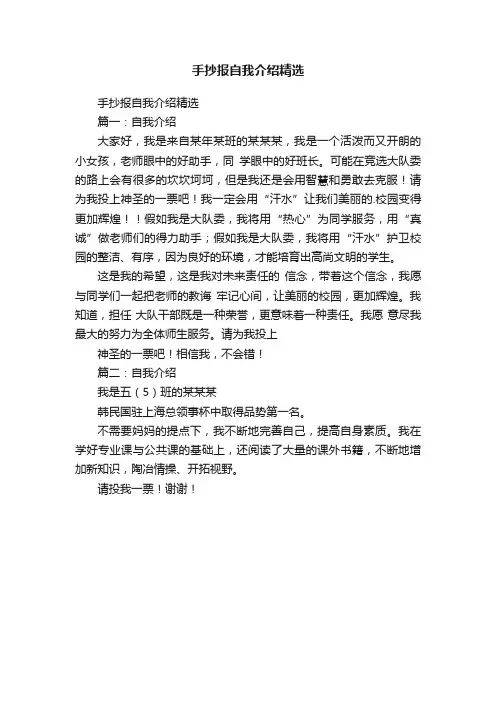 手抄报自我介绍精选

手抄报自我介绍精选

篇一：自我介绍

大家好，我是来自某年某班的某某某，我是一个活泼而又开朗的小女孩，老师眼中的好助手，同 学眼中的好班长。可能在竞选大队委的路上会有很多的坎坎坷坷，但是我还是会用智慧和勇敢去克服！请为我投上神圣的一票吧！我一定会用“汗水”让我们美丽的.校园变得更加辉煌！！假如我是大队委，我将用“热心”为同学服务，用“真诚”做老师们的得力助手；假如我是大队委，我将用“汗水”护卫校园的整洁、有序，因为良好的环境，才能培育出高尚文明的学生。

这是我的希望，这是我对未来责任的 信念，带着这个信念，我愿与同学们一起把老师的教诲 牢记心间，让美丽的校园，更加辉煌。我知道，担任 大队干部既是一种荣誉，更意味着一种责任。我愿 意尽我最大的努力为全体师生服务。请为我投上

神圣的一票吧！相信我，不会错！

篇二：自我介绍

我是五（5）班的某某某

韩民国驻上海总领事杯中取得品势第一名。

不需要妈妈的提点下，我不断地完善自己，提高自身素质。我在学好专业课与公共课的基础上，还阅读了大量的课外书籍，不断地增加新知识，陶冶情操、开拓视野。

请投我一票！谢谢！